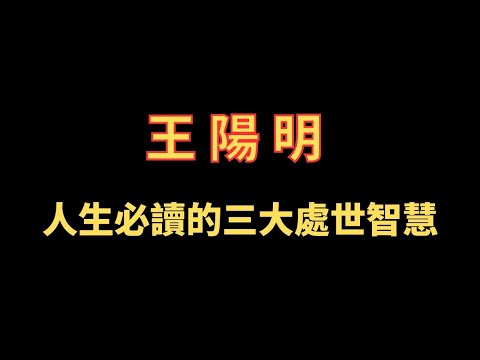 王陽明

人生必讀的三大處世智慧